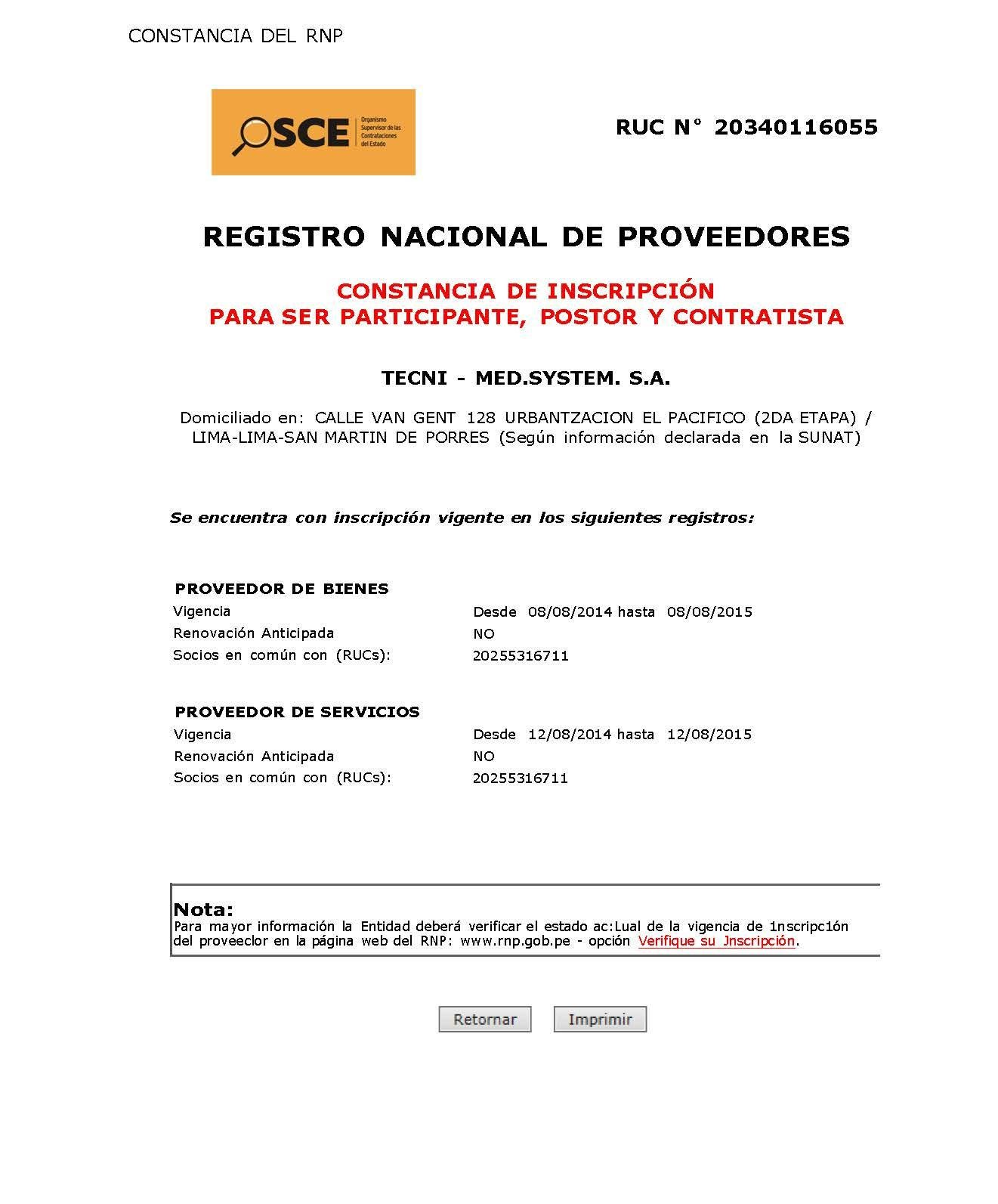 CONSTANCIA DEL RNP

OSCE Organismo Supervisor de las Contrataciones del Estado

RUC N° 20340116055

REGISTRO NACIONAL DE PROVEEDORES

CONSTANCIA DE INSCRIPCIÓN
PARA SER PARTICIPANTE, POSTOR Y CONTRATISTA

TECNI - MED.SYSTEM. S.A.

Domiciliado en: CALLE VAN GENT 128 URBANTZACION EL PACIFICO (2DA ETAPA) / LIMA-LIMA-SAN MARTIN DE PORRES (Según información declarada en la SUNAT)

Se encuentra con inscripción vigente en los siguientes registros:

PROVEEDOR DE BIENES

| | |
|---|---|
| Vigencia | Desde 08/08/2014 hasta 08/08/2015 |
| Renovación Anticipada | NO |
| Socios en común con (RUCs): | 20255316711 |

PROVEEDOR DE SERVICIOS

| | |
|---|---|
| Vigencia | Desde 12/08/2014 hasta 12/08/2015 |
| Renovación Anticipada | NO |
| Socios en común con (RUCs): | 20255316711 |

Nota:
Para mayor información la Entidad deberá verificar el estado ac:Lual de la vigencia de 1nscripc1ón del proveeclor en la página web del RNP: www.rnp.gob.pe - opción Verifique su Jnscripción.

Retornar Imprimir